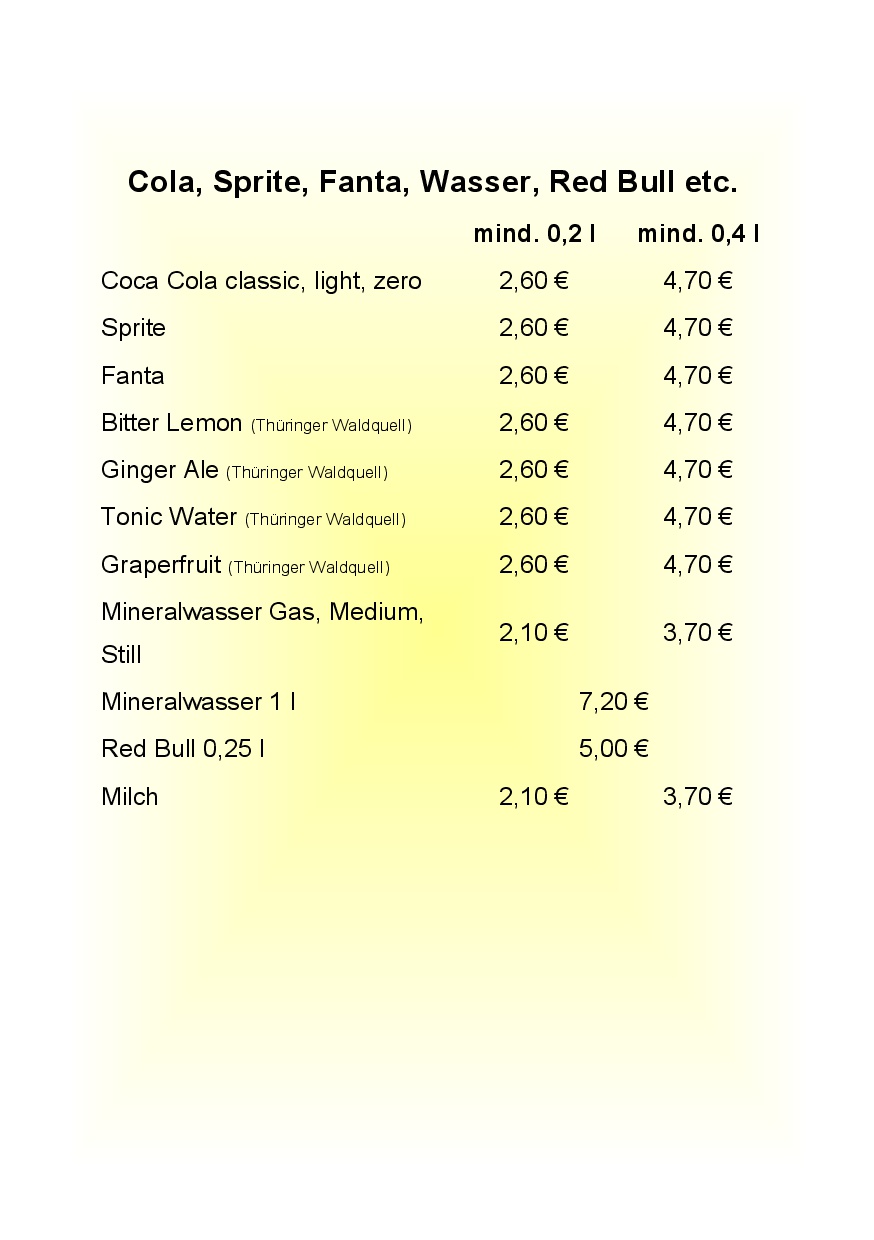 Cola, Sprite, Fanta, Wasser, Red Bull etc.

| | mind. 0,2 l | mind. 0,4 l |
|---|---|---|
| Coca Cola classic, light, zero | 2,60 € | 4,70 € |
| Sprite | 2,60 € | 4,70 € |
| Fanta | 2,60 € | 4,70 € |
| Bitter Lemon (Thüringer Waldquell) | 2,60 € | 4,70 € |
| Ginger Ale (Thüringer Waldquell) | 2,60 € | 4,70 € |
| Tonic Water (Thüringer Waldquell) | 2,60 € | 4,70 € |
| Graperfruit (Thüringer Waldquell) | 2,60 € | 4,70 € |
| Mineralwasser Gas, Medium, Still | 2,10 € | 3,70 € |
| Mineralwasser 1 l | 7,20 € | |
| Red Bull 0,25 l | 5,00 € | |
| Milch | 2,10 € | 3,70 € |